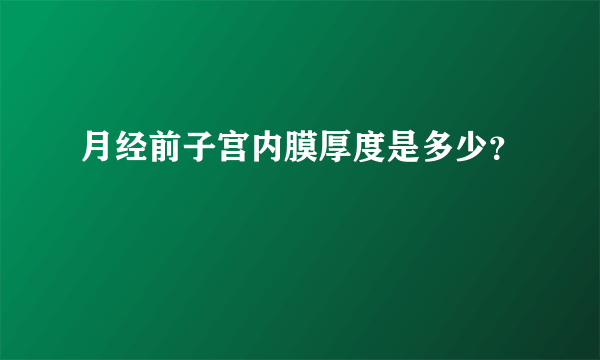 月经前子宫内膜厚度是多少?